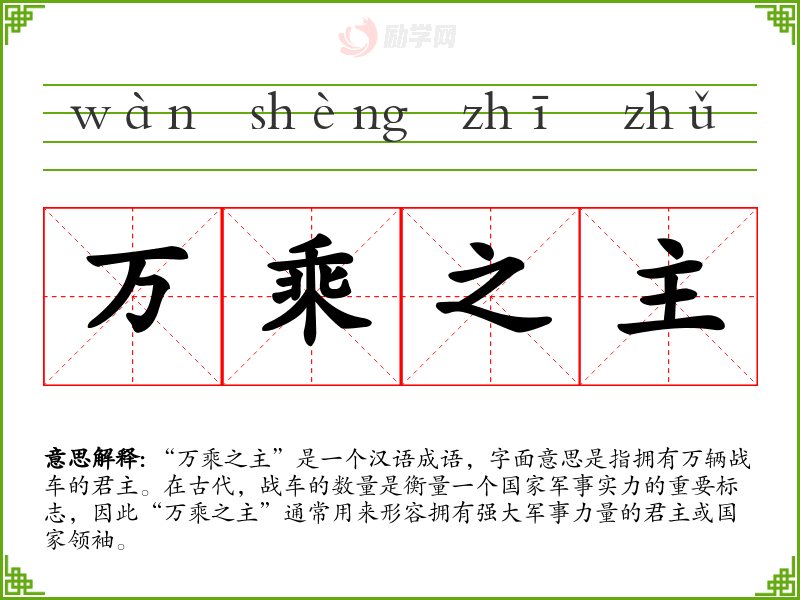 wàn shèng zhī zhǔ

万 乘 之 主

意思解释:“万乘之主”是一个汉语成语，字面意思是指拥有万辆战车的君主。在古代，战车的数量是衡量一个国家军事实力的重要标志，因此“万乘之主”通常用来形容拥有强大军事力量的君主或国家领袖。

励学网